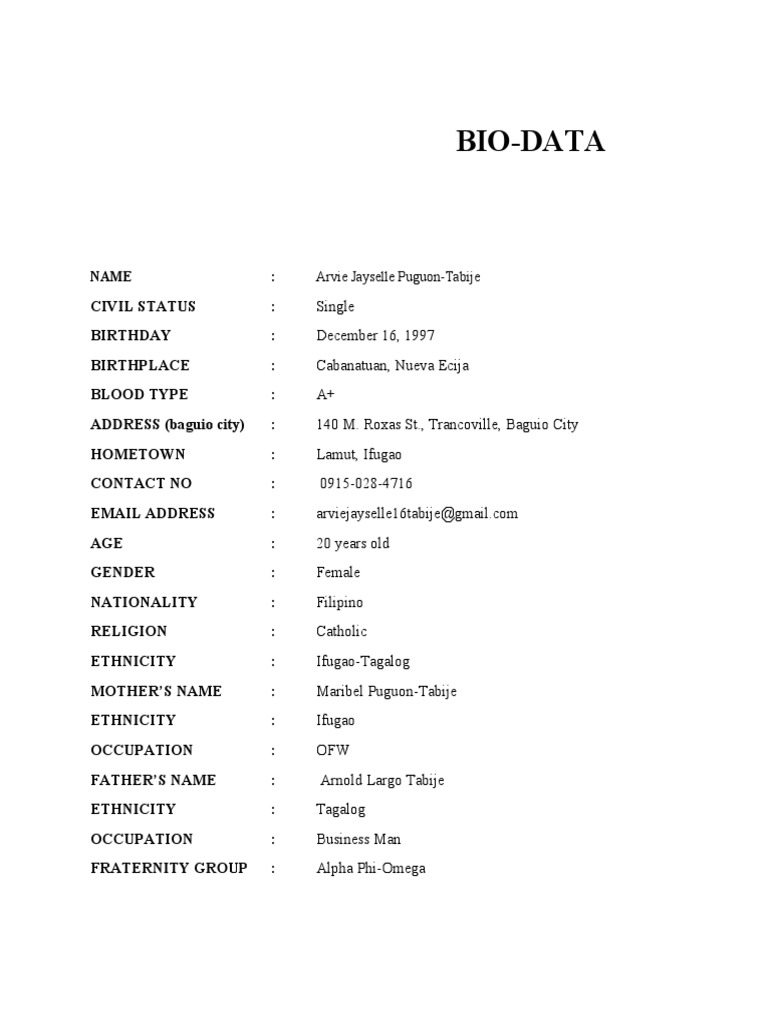 BIO-DATA

NAME : Arvie Jayselle Puguon-Tabije
CIVIL STATUS : Single
BIRTHDAY : December 16, 1997
BIRTHPLACE : Cabanatuan, Nueva Ecija
BLOOD TYPE : A+
ADDRESS (baguio city) : 140 M. Roxas St., Trancoville, Baguio City
HOMETOWN : Lamut, Ifugao
CONTACT NO : 0915-028-4716
EMAIL ADDRESS : arviejayselle16tabije@gmail.com
AGE : 20 years old
GENDER : Female
NATIONALITY : Filipino
RELIGION : Catholic
ETHNICITY : Ifugao-Tagalog
MOTHER'S NAME : Maribel Puguon-Tabije
ETHNICITY : Ifugao
OCCUPATION : OFW
FATHER'S NAME : Arnold Largo Tabije
ETHNICITY : Tagalog
OCCUPATION : Business Man
FRATERNITY GROUP : Alpha Phi-Omega